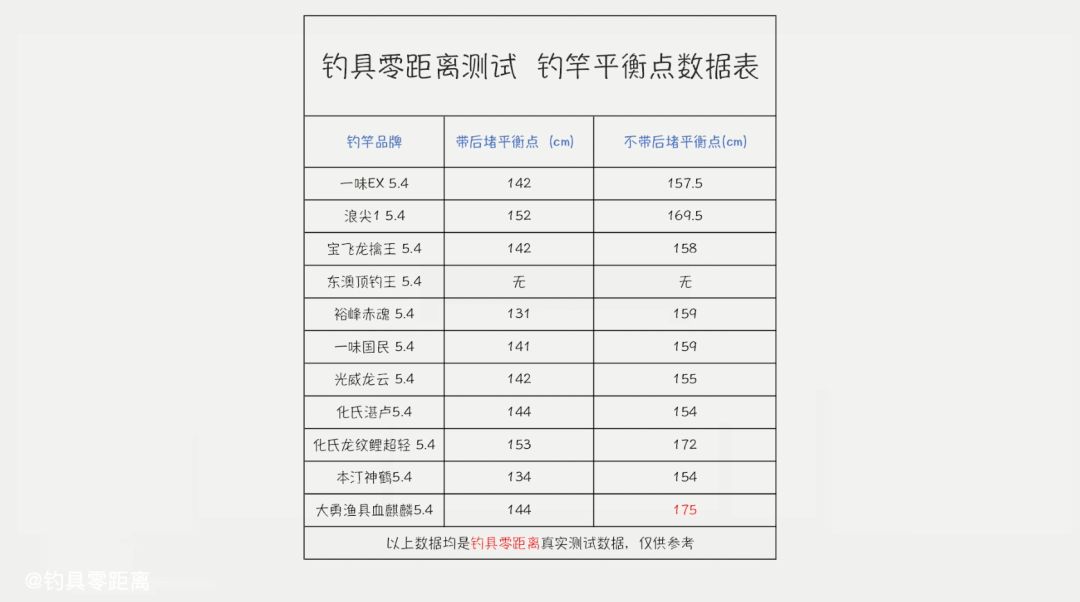 钓具零距离测试 钓竿平衡点数据表

| 钓竿品牌 | 带后堵平衡点（cm） | 不带后堵平衡点(cm) |
|---|---|---|
| 一味EX 5.4 | 142 | 157.5 |
| 浪尖1 5.4 | 152 | 169.5 |
| 宝飞龙擒王 5.4 | 142 | 158 |
| 东澳顶钓王 5.4 | 无 | 无 |
| 裕峰赤魂 5.4 | 131 | 159 |
| 一味国民 5.4 | 141 | 159 |
| 光威龙云 5.4 | 142 | 155 |
| 化氏湛卢5.4 | 144 | 154 |
| 化氏龙纹鲤超轻 5.4 | 153 | 172 |
| 本汀神鹤5.4 | 134 | 154 |
| 大勇渔具血麒麟5.4 | 144 | 175 |

以上数据均是钓具零距离真实测试数据，仅供参考

@钓具零距离